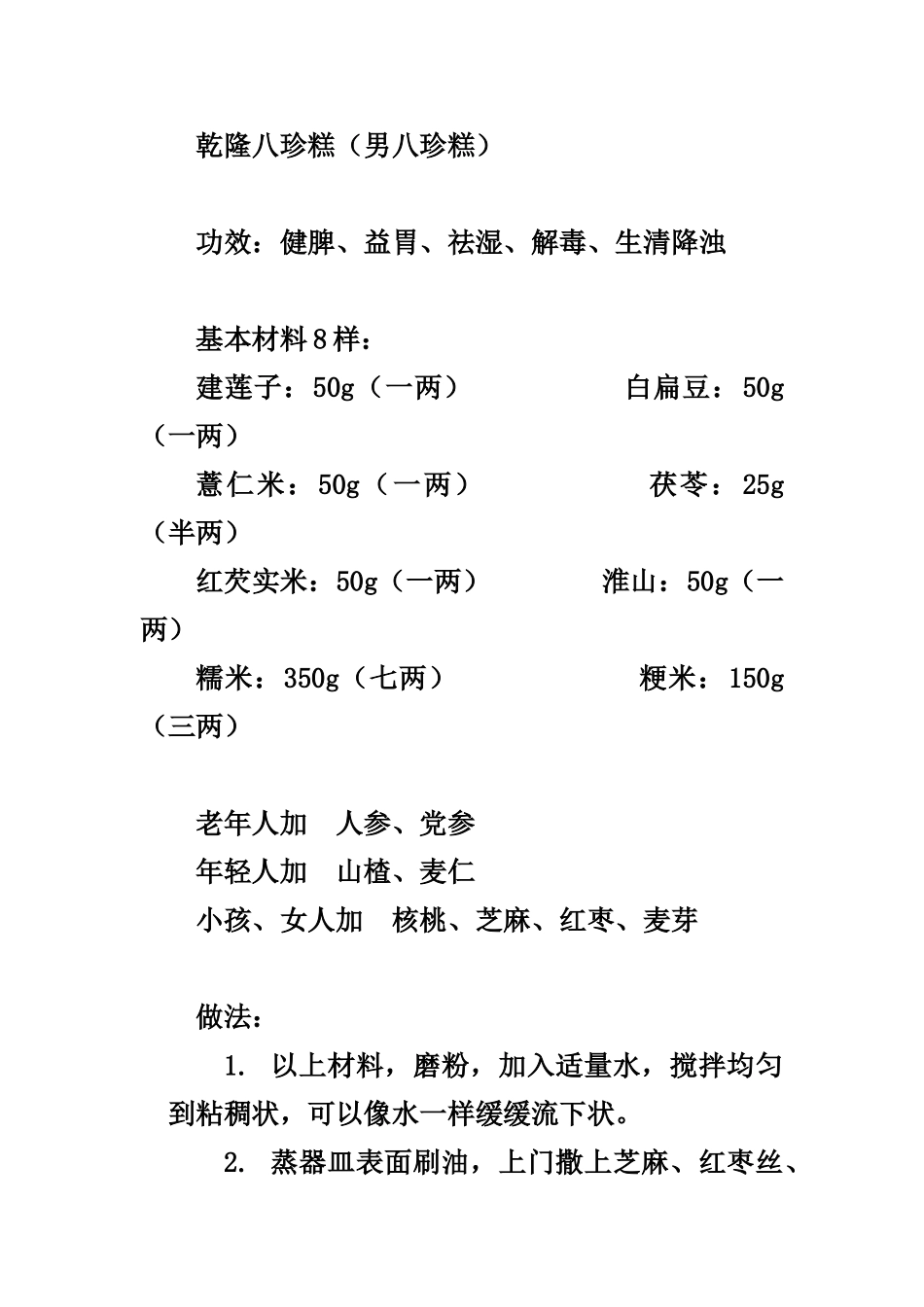 乾隆八珍糕（男八珍糕）

功效：健脾、益胃、祛湿、解毒、生清降浊

基本材料８样：
建莲子：50g（一两）　　白扁豆：50g（一两）
薏仁米：50g（一两）　　茯苓：25g（半两）
红芡实米：50g（一两）　　淮山：50g（一两）
糯米：350g（七两）　　粳米：150g（三两）

老年人加　人参、党参
年轻人加　山楂、麦仁
小孩、女人加　核桃、芝麻、红枣、麦芽

做法：
1. 以上材料，磨粉，加入适量水，搅拌均匀到粘稠状，可以像水一样缓缓流下状。
2. 蒸器皿表面刷油，上门撒上芝麻、红枣丝、